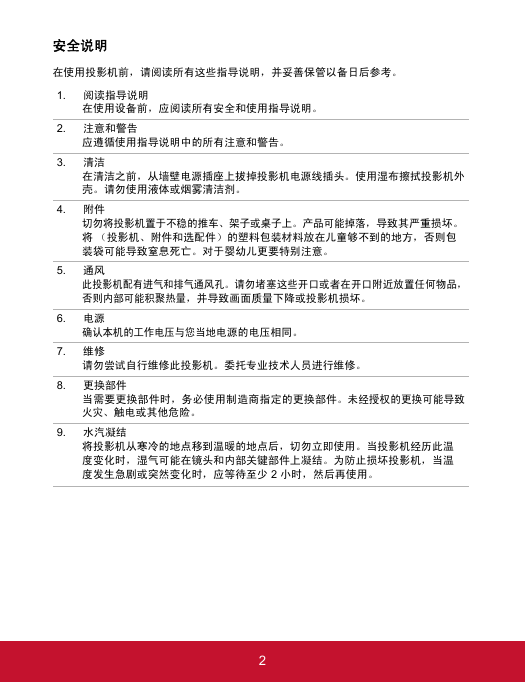 安全说明

在使用投影机前，请阅读所有这些指导说明，并妥善保管以备日后参考。

1. 阅读指导说明
在使用设备前，应阅读所有安全和使用指导说明。

2. 注意和警告
应遵循使用指导说明中的所有注意和警告。

3. 清洁
在清洁之前，从墙壁电源插座上拔掉投影机电源线插头。使用湿布擦拭投影机外壳。请勿使用液体或烟雾清洁剂。

4. 附件
切勿将投影机置于不稳的推车、架子或桌子上。产品可能掉落，导致其严重损坏。将（投影机、附件和选配件）的塑料包装材料放在儿童够不到的地方，否则包装袋可能导致窒息死亡。对于婴幼儿更要特别注意。

5. 通风
此投影机配有进气和排气通风孔。请勿堵塞这些开口或者在开口附近放置任何物品，否则内部可能积聚热量，并导致画面质量下降或投影机损坏。

6. 电源
确认本机的工作电压与您当地电源的电压相同。

7. 维修
请勿尝试自行维修此投影机。委托专业技术人员进行维修。

8. 更换部件
当需要更换部件时，务必使用制造商指定的更换部件。未经授权的更换可能导致火灾、触电或其他危险。

9. 水汽凝结
将投影机从寒冷的地点移到温暖的地点后，切勿立即使用。当投影机经历此温度变化时，湿气可能在镜头和内部关键部件上凝结。为防止损坏投影机，当温度发生急剧或突然变化时，应等待至少2小时，然后再使用。

2